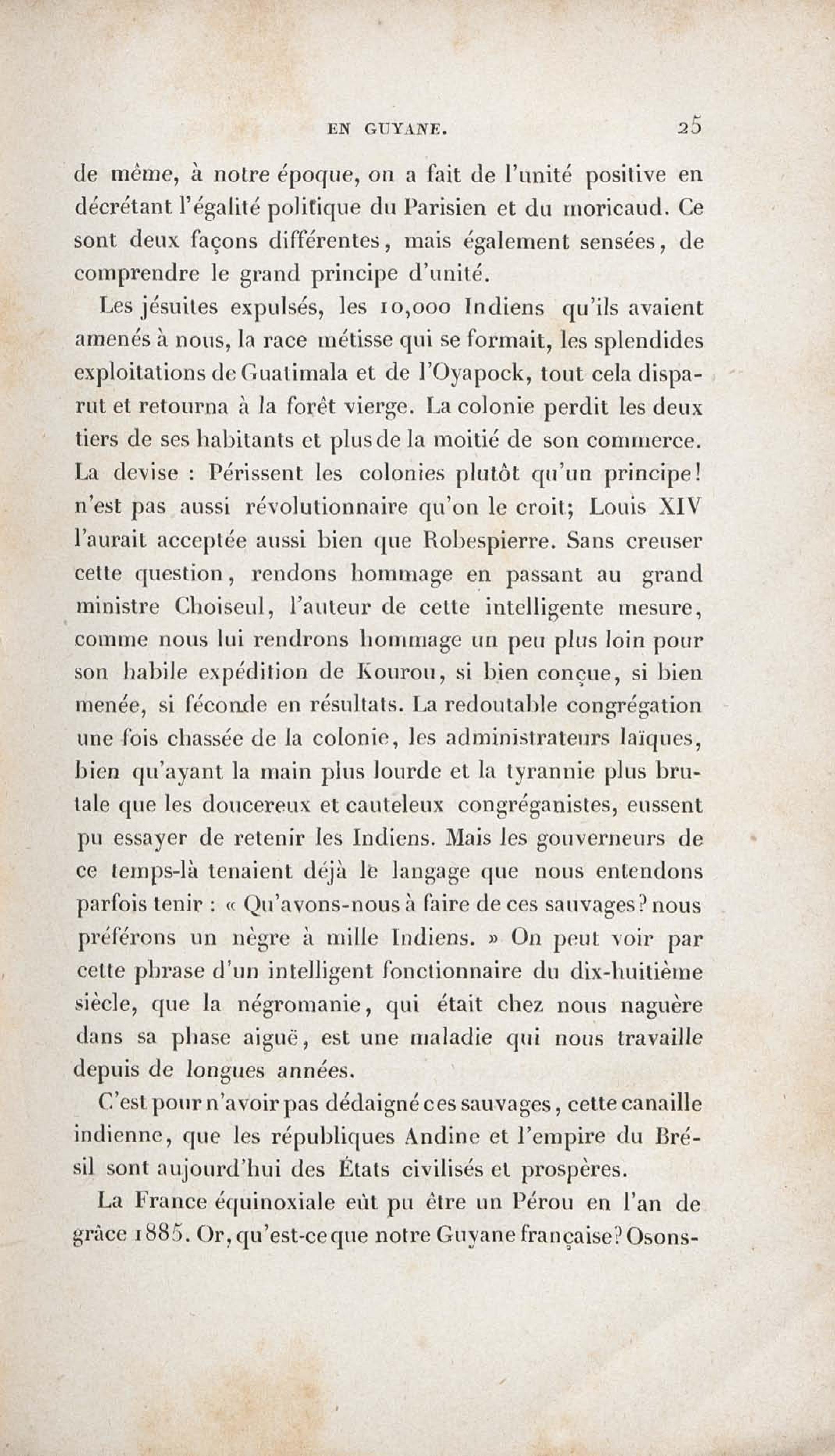 EN GUYANE. 25

de même, à notre époque, on a fait de l'unité positive en décrétant l'égalité politique du Parisien et du moricaud. Ce sont deux façons différentes, mais également sensées, de comprendre le grand principe d'unité.

Les jésuites expulsés, les 10,000 Indiens qu'ils avaient amenés à nous, la race métisse qui se formait, les splendides exploitations de Guatimala et de l'Oyapock, tout cela disparut et retourna à la forêt vierge. La colonie perdit les deux tiers de ses habitants et plus de la moitié de son commerce. La devise : Périssent les colonies plutôt qu'un principe! n'est pas aussi révolutionnaire qu'on le croit; Louis XIV l'aurait acceptée aussi bien que Robespierre. Sans creuser cette question, rendons hommage en passant au grand ministre Choiseul, l'auteur de cette intelligente mesure, comme nous lui rendrons hommage un peu plus loin pour son habile expédition de Kourou, si bien conçue, si bien menée, si féconde en résultats. La redoutable congrégation une fois chassée de la colonie, les administrateurs laïques, bien qu'ayant la main plus lourde et la tyrannie plus brutale que les doucereux et cauteleux congréganistes, eussent pu essayer de retenir les Indiens. Mais les gouverneurs de ce temps-là tenaient déjà le langage que nous entendons parfois tenir : « Qu'avons-nous à faire de ces sauvages? nous préférons un nègre à mille Indiens. » On peut voir par cette phrase d'un intelligent fonctionnaire du dix-huitième siècle, que la négromanie, qui était chez nous naguère dans sa phase aiguë, est une maladie qui nous travaille depuis de longues années.

C'est pour n'avoir pas dédaigné ces sauvages, cette canaille indienne, que les républiques Andine et l'empire du Brésil sont aujourd'hui des États civilisés et prospères.

La France équinoxiale eût pu être un Pérou en l'an de grâce 1885. Or, qu'est-ce que notre Guyane française? Osons-